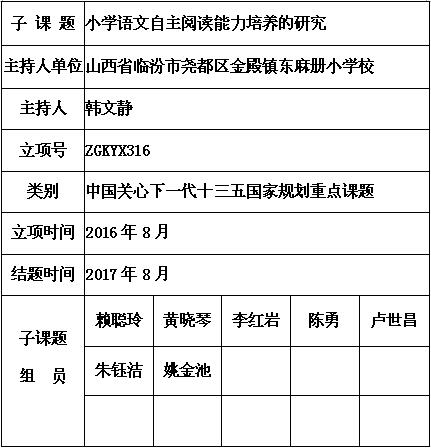 | 子 课 题 | 小学语文自主阅读能力培养的研究 | | | | |
|---|---|---|---|---|---|
| 主持人单位 | 山西省临汾市尧都区金殿镇东麻册小学校 | | | | |
| 主持人 | 韩文静 | | | | |
| 立项号 | ZGKYX316 | | | | |
| 类别 | 中国关心下一代十三五国家规划重点课题 | | | | |
| 立项时间 | 2016 年 8 月 | | | | |
| 结题时间 | 2017 年 8 月 | | | | |
| 子课题 组 员 | 赖聪玲 | 黄晓琴 | 李红岩 | 陈勇 | 卢世昌 |
| | 朱钰洁 | 姚金池 | | | |
| | | | | | |